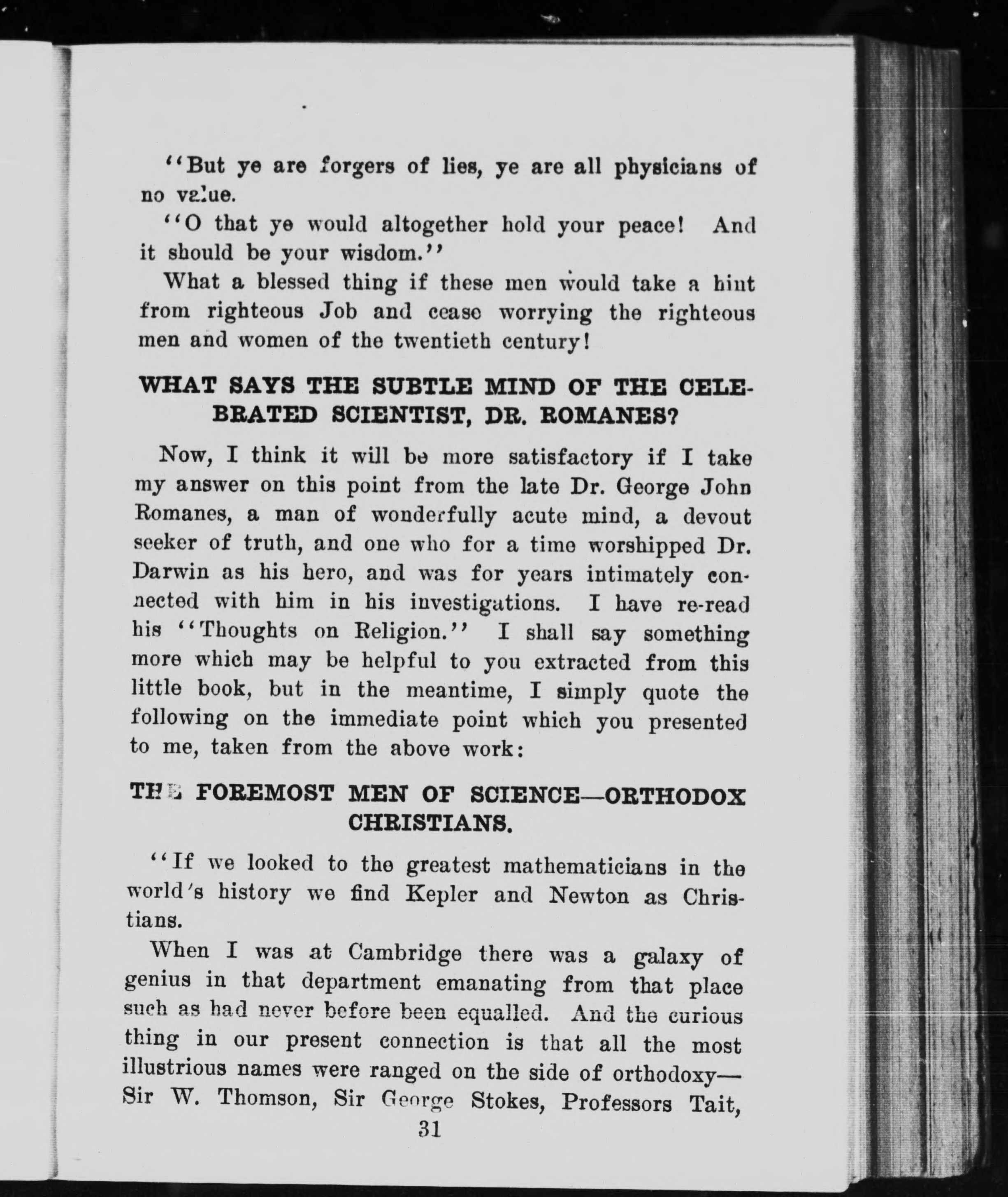 "But ye are forgers of lies, ye are all physicians of no value.

"O that ye would altogether hold your peace! And it should be your wisdom."

What a blessed thing if these men would take a hint from righteous Job and cease worrying the righteous men and women of the twentieth century!

WHAT SAYS THE SUBTLE MIND OF THE CELEBRATED SCIENTIST, DR. ROMANES?

Now, I think it will be more satisfactory if I take my answer on this point from the late Dr. George John Romanes, a man of wonderfully acute mind, a devout seeker of truth, and one who for a time worshipped Dr. Darwin as his hero, and was for years intimately connected with him in his investigations. I have re-read his "Thoughts on Religion." I shall say something more which may be helpful to you extracted from this little book, but in the meantime, I simply quote the following on the immediate point which you presented to me, taken from the above work:

THE FOREMOST MEN OF SCIENCE—ORTHODOX CHRISTIANS.

"If we looked to the greatest mathematicians in the world's history we find Kepler and Newton as Christians.

When I was at Cambridge there was a galaxy of genius in that department emanating from that place such as had never before been equalled. And the curious thing in our present connection is that all the most illustrious names were ranged on the side of orthodoxy—Sir W. Thomson, Sir George Stokes, Professors Tait,

31